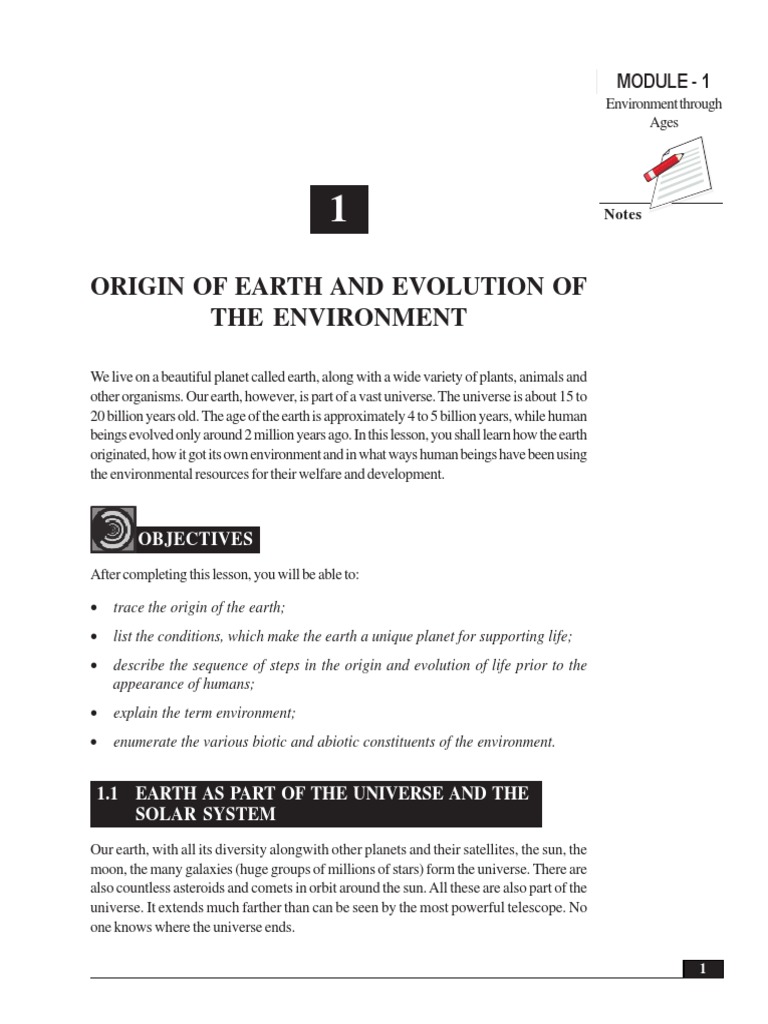 MODULE - 1
Environment through Ages

Notes

1

ORIGIN OF EARTH AND EVOLUTION OF THE ENVIRONMENT

We live on a beautiful planet called earth, along with a wide variety of plants, animals and other organisms. Our earth, however, is part of a vast universe. The universe is about 15 to 20 billion years old. The age of the earth is approximately 4 to 5 billion years, while human beings evolved only around 2 million years ago. In this lesson, you shall learn how the earth originated, how it got its own environment and in what ways human beings have been using the environmental resources for their welfare and development.

OBJECTIVES

After completing this lesson, you will be able to:

• trace the origin of the earth;
• list the conditions, which make the earth a unique planet for supporting life;
• describe the sequence of steps in the origin and evolution of life prior to the appearance of humans;
• explain the term environment;
• enumerate the various biotic and abiotic constituents of the environment.

1.1 EARTH AS PART OF THE UNIVERSE AND THE SOLAR SYSTEM

Our earth, with all its diversity alongwith other planets and their satellites, the sun, the moon, the many galaxies (huge groups of millions of stars) form the universe. There are also countless asteroids and comets in orbit around the sun. All these are also part of the universe. It extends much farther than can be seen by the most powerful telescope. No one knows where the universe ends.

1